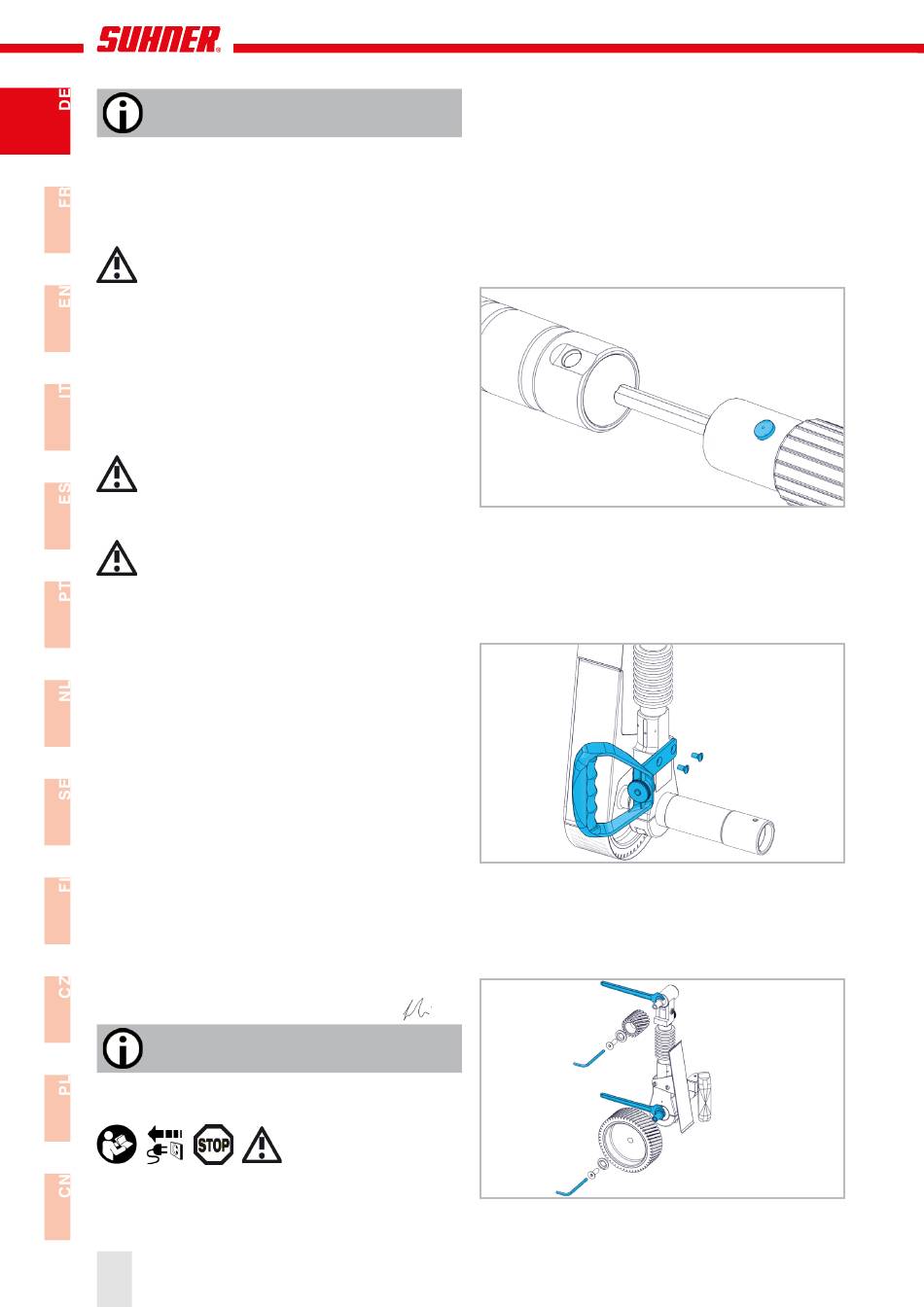 SUHNER®

DE

FR

EN

IT

ES

PT

NL

SE

FI

CZ

PL

CN

STOP